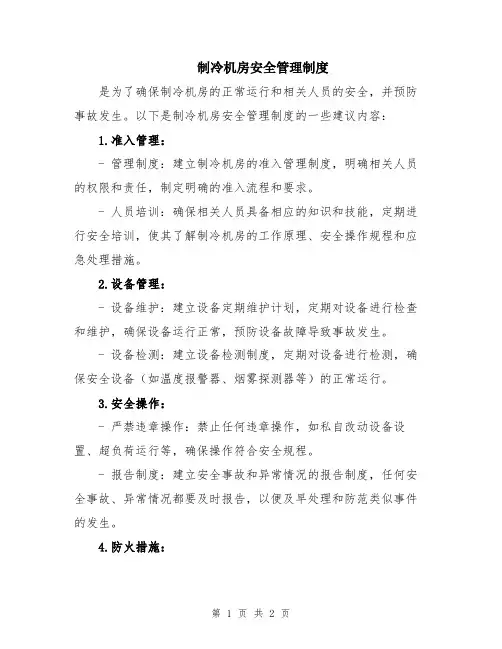 制冷机房安全管理制度

是为了确保制冷机房的正常运行和相关人员的安全，并预防事故发生。以下是制冷机房安全管理制度的一些建议内容：

1.准入管理：

- 管理制度：建立制冷机房的准入管理制度，明确相关人员的权限和责任，制定明确的准入流程和要求。

- 人员培训：确保相关人员具备相应的知识和技能，定期进行安全培训，使其了解制冷机房的工作原理、安全操作规程和应急处理措施。

2.设备管理：

- 设备维护：建立设备定期维护计划，定期对设备进行检查和维护，确保设备运行正常，预防设备故障导致事故发生。

- 设备检测：建立设备检测制度，定期对设备进行检测，确保安全设备（如温度报警器、烟雾探测器等）的正常运行。

3.安全操作：

- 严禁违章操作：禁止任何违章操作，如私自改动设备设置、超负荷运行等，确保操作符合安全规程。

- 报告制度：建立安全事故和异常情况的报告制度，任何安全事故、异常情况都要及时报告，以便及早处理和防范类似事件的发生。

4.防火措施：

第 1 页 共 2 页